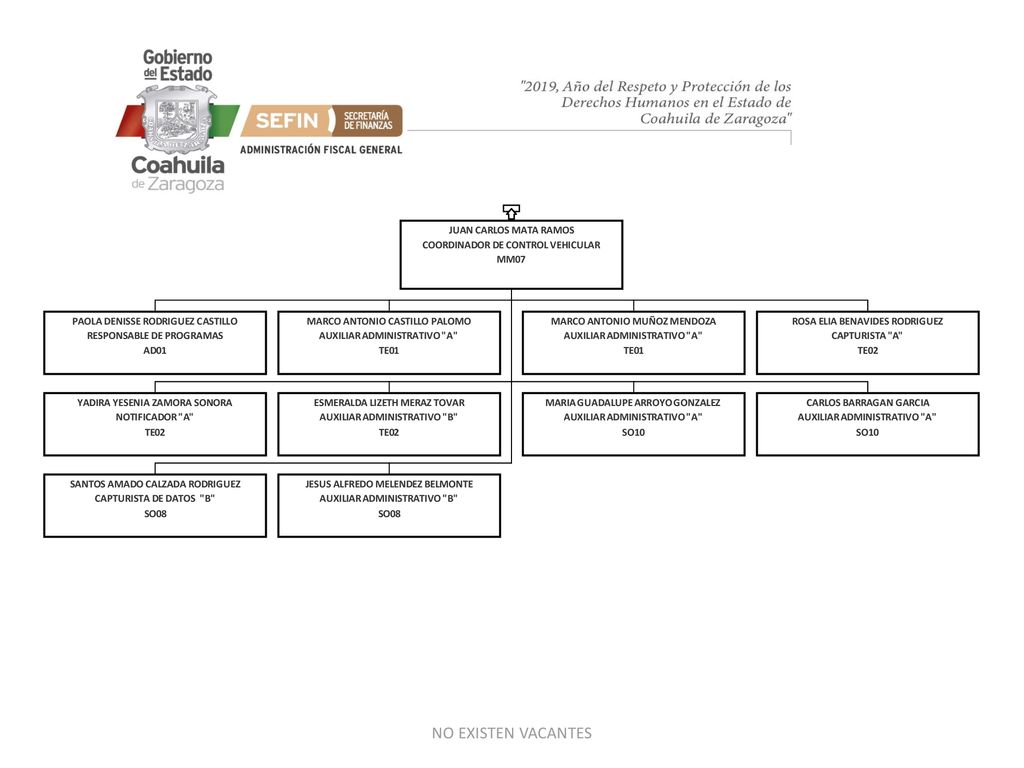 Gobierno del Estado

Coahuila de Zaragoza

SEFIN SECRETARÍA DE FINANZAS

ADMINISTRACIÓN FISCAL GENERAL

"2019, Año del Respeto y Protección de los Derechos Humanos en el Estado de Coahuila de Zaragoza"

JUAN CARLOS MATA RAMOS
COORDINADOR DE CONTROL VEHICULAR
MM07

PAOLA DENISSE RODRIGUEZ CASTILLO
RESPONSABLE DE PROGRAMAS
AD01

MARCO ANTONIO CASTILLO PALOMO
AUXILIAR ADMINISTRATIVO "A"
TE01

MARCO ANTONIO MUÑOZ MENDOZA
AUXILIAR ADMINISTRATIVO "A"
TE01

ROSA ELIA BENAVIDES RODRIGUEZ
CAPTURISTA "A"
TE02

YADIRA YESENIA ZAMORA SONORA
NOTIFICADOR "A"
TE02

ESMERALDA LIZETH MERAZ TOVAR
AUXILIAR ADMINISTRATIVO "B"
TE02

MARIA GUADALUPE ARROYO GONZALEZ
AUXILIAR ADMINISTRATIVO "A"
SO10

CARLOS BARRAGAN GARCIA
AUXILIAR ADMINISTRATIVO "A"
SO10

SANTOS AMADO CALZADA RODRIGUEZ
CAPTURISTA DE DATOS "B"
SO08

JESUS ALFREDO MELENDEZ BELMONTE
AUXILIAR ADMINISTRATIVO "B"
SO08

NO EXISTEN VACANTES